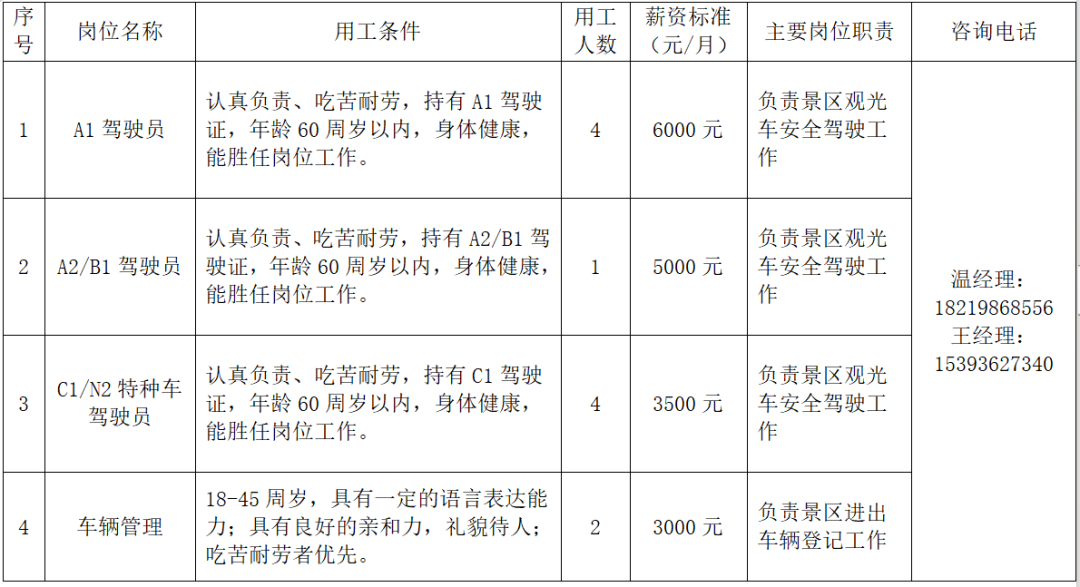 | 序号 | 岗位名称 | 用工条件 | 用工人数 | 薪资标准（元/月） | 主要岗位职责 | 咨询电话 |
|---|---|---|---|---|---|---|
| 1 | A1驾驶员 | 认真负责、吃苦耐劳，持有A1驾驶证，年龄60周岁以内，身体健康，能胜任岗位工作。 | 4 | 6000元 | 负责景区观光车安全驾驶工作 | 温经理：18219868556 王经理：15393627340 |
| 2 | A2/B1驾驶员 | 认真负责、吃苦耐劳，持有A2/B1驾驶证，年龄60周岁以内，身体健康，能胜任岗位工作。 | 1 | 5000元 | 负责景区观光车安全驾驶工作 | |
| 3 | C1/N2特种车驾驶员 | 认真负责、吃苦耐劳，持有C1驾驶证，年龄60周岁以内，身体健康，能胜任岗位工作。 | 4 | 3500元 | 负责景区观光车安全驾驶工作 | |
| 4 | 车辆管理 | 18-45周岁，具有一定的语言表达能力；具有良好的亲和力，礼貌待人；吃苦耐劳者优先。 | 2 | 3000元 | 负责景区进出车辆登记工作 | |